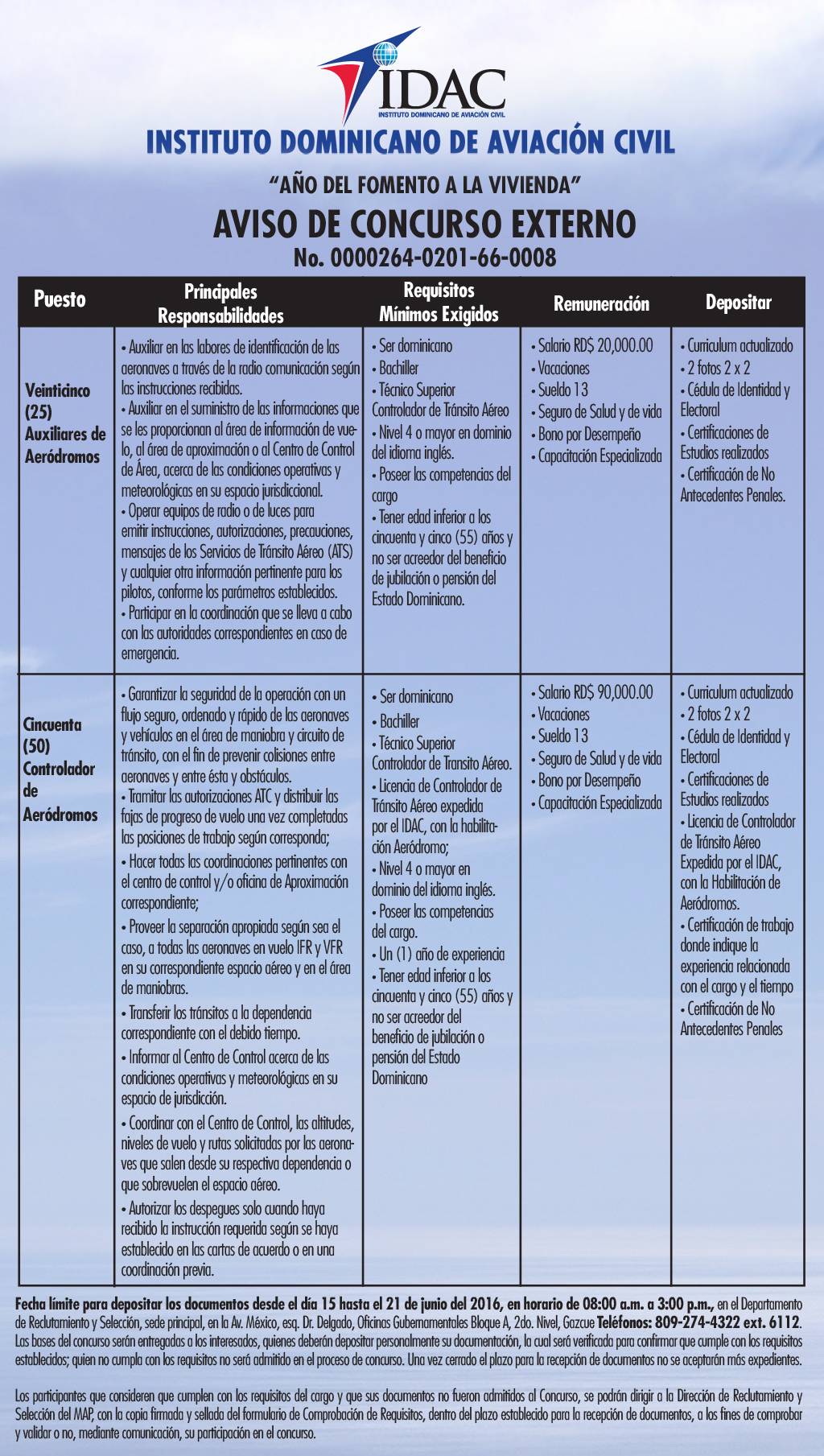 IDAC
INSTITUTO DOMINICANO DE AVIACIÓN CIVIL

INSTITUTO DOMINICANO DE AVIACIÓN CIVIL

"AÑO DEL FOMENTO A LA VIVIENDA"

AVISO DE CONCURSO EXTERNO

No. 0000264-0201-66-0008

| Puesto | Principales Responsabilidades | Requisitos Mínimos Exigidos | Remuneración | Depositar |
|---|---|---|---|---|
| Veinticinco (25) Auxiliares de Aeródromos | • Auxiliar en las labores de identificación de las aeronaves a través de la radio comunicación según las instrucciones recibidas. • Auxiliar en el suministro de las informaciones que se les proporcionan al área de información de vuelo, al área de aproximación o al Centro de Control de Área, acerca de las condiciones operativas y meteorológicas en su espacio jurisdiccional. • Operar equipos de radio o de luces para emitir instrucciones, autorizaciones, precauciones, mensajes de los Servicios de Tránsito Aéreo (ATS) y cualquier otra información pertinente para los pilotos, conforme los parámetros establecidos. • Participar en la coordinación que se lleva a cabo con las autoridades correspondientes en caso de emergencia. | • Ser dominicano • Bachiller • Técnico Superior Controlador de Tránsito Aéreo • Nivel 4 o mayor en dominio del idioma inglés. • Poseer las competencias del cargo • Tener edad inferior a los cincuenta y cinco (55) años y no ser acreedor del beneficio de jubilación o pensión del Estado Dominicano. | • Salario RD$ 20,000.00 • Vacaciones • Sueldo 13 • Seguro de Salud y de vida • Bono por Desempeño • Capacitación Especializada | • Curriculum actualizado • 2 fotos 2 x 2 • Cédula de Identidad y Electoral • Certificaciones de Estudios realizados • Certificación de No Antecedentes Penales. |
| Cincuenta (50) Controlador de Aeródromos | • Garantizar la seguridad de la operación con un flujo seguro, ordenado y rápido de las aeronaves y vehículos en el área de maniobra y circuito de tránsito, con el fin de prevenir colisiones entre aeronaves y entre ésta y obstáculos. • Tramitar las autorizaciones ATC y distribuir las fajas de progreso de vuelo una vez completadas las posiciones de trabajo según corresponda; • Hacer todas las coordinaciones pertinentes con el centro de control y/o oficina de Aproximación correspondiente; • Proveer la separación apropiada según sea el caso, a todas las aeronaves en vuelo IFR y VFR en su correspondiente espacio aéreo y en el área de maniobras. • Transferir los tránsitos a la dependencia correspondiente con el debido tiempo. • Informar al Centro de Control acerca de las condiciones operativas y meteorológicas en su espacio de jurisdicción. • Coordinar con el Centro de Control, las altitudes, niveles de vuelo y rutas solicitadas por las aeronaves que salen desde su respectiva dependencia o que sobrevuelen el espacio aéreo. • Autorizar los despegues solo cuando haya recibido la instrucción requerida según se haya establecido en las cartas de acuerdo o en una coordinación previa. | • Ser dominicano • Bachiller • Técnico Superior Controlador de Transito Aéreo. • Licencia de Controlador de Tránsito Aéreo expedida por el IDAC, con la habilitación Aeródromo; • Nivel 4 o mayor en dominio del idioma inglés. • Poseer las competencias del cargo. • Un (1) año de experiencia • Tener edad inferior a los cincuenta y cinco (55) años y no ser acreedor del beneficio de jubilación o pensión del Estado Dominicano | • Salario RD$ 90,000.00 • Vacaciones • Sueldo 13 • Seguro de Salud y de vida • Bono por Desempeño • Capacitación Especializada | • Curriculum actualizado • 2 fotos 2 x 2 • Cédula de Identidad y Electoral • Certificaciones de Estudios realizados • Licencia de Controlador de Tránsito Aéreo Expedida por el IDAC, con la Habilitación de Aeródromos. • Certificación de trabajo donde indique la experiencia relacionada con el cargo y el tiempo • Certificación de No Antecedentes Penales |

Fecha límite para depositar los documentos desde el día 15 hasta el 21 de junio del 2016, en horario de 08:00 a.m. a 3:00 p.m., en el Departamento de Reclutamiento y Selección, sede principal, en la Av. México, esq. Dr. Delgado, Oficinas Gubernamentales Bloque A, 2do. Nivel, Gazcue Teléfonos: 809-274-4322 ext. 6112. Las bases del concurso serán entregadas a los interesados, quienes deberán depositar personalmente su documentación, la cual será verificada para confirmar que cumple con los requisitos establecidos; quien no cumpla con los requisitos no será admitido en el proceso de concurso. Una vez cerrado el plazo para la recepción de documentos no se aceptarán más expedientes.

Los participantes que consideren que cumplen con los requisitos del cargo y que sus documentos no fueron admitidos al Concurso, se podrán dirigir a la Dirección de Reclutamiento y Selección del MAP, con la copia firmada y sellada del formulario de Comprobación de Requisitos, dentro del plazo establecido para la recepción de documentos, a los fines de comprobar y validar o no, mediante comunicación, su participación en el concurso.